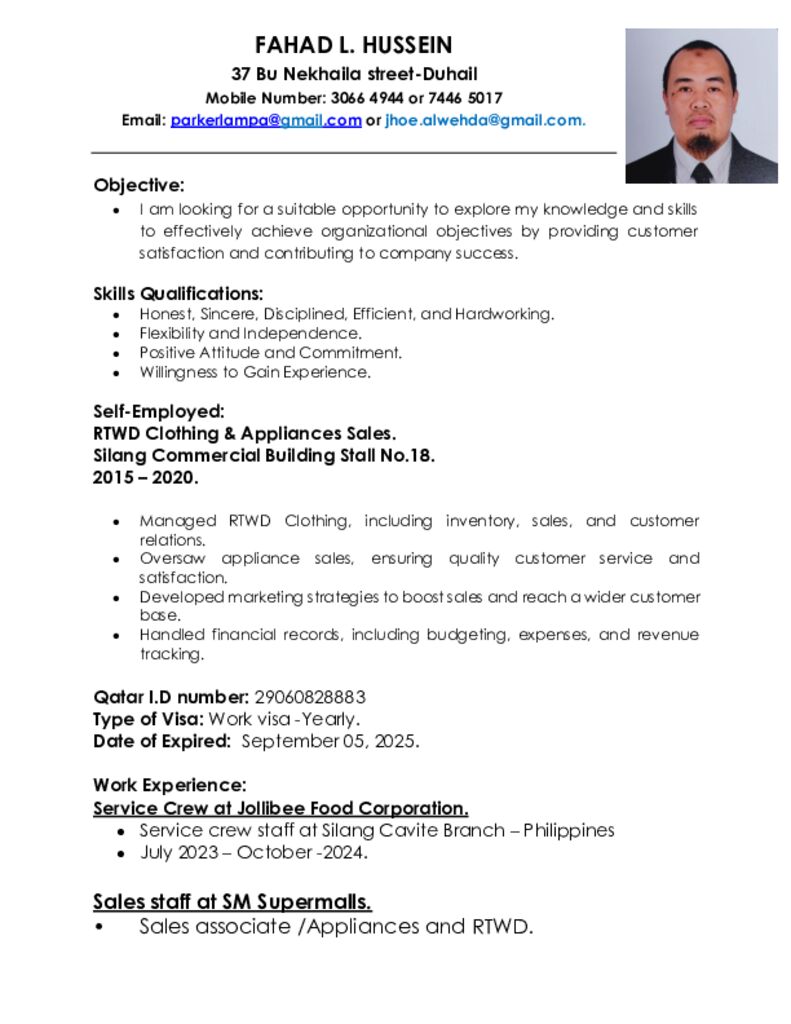 FAHAD L. HUSSEIN
37 Bu Nekhaila street-Duhail
Mobile Number: 3066 4944 or 7446 5017
Email: parkerlampa@gmail.com or jhoe.alwehda@gmail.com.

Objective:
• I am looking for a suitable opportunity to explore my knowledge and skills to effectively achieve organizational objectives by providing customer satisfaction and contributing to company success.

Skills Qualifications:
• Honest, Sincere, Disciplined, Efficient, and Hardworking.
• Flexibility and Independence.
• Positive Attitude and Commitment.
• Willingness to Gain Experience.

Self-Employed:
RTWD Clothing & Appliances Sales.
Silang Commercial Building Stall No.18.
2015 – 2020.

• Managed RTWD Clothing, including inventory, sales, and customer relations.
• Oversaw appliance sales, ensuring quality customer service and satisfaction.
• Developed marketing strategies to boost sales and reach a wider customer base.
• Handled financial records, including budgeting, expenses, and revenue tracking.

Qatar I.D number: 29060828883
Type of Visa: Work visa -Yearly.
Date of Expired: September 05, 2025.

Work Experience:
Service Crew at Jollibee Food Corporation.
• Service crew staff at Silang Cavite Branch – Philippines
• July 2023 – October -2024.

Sales staff at SM Supermalls.
• Sales associate /Appliances and RTWD.